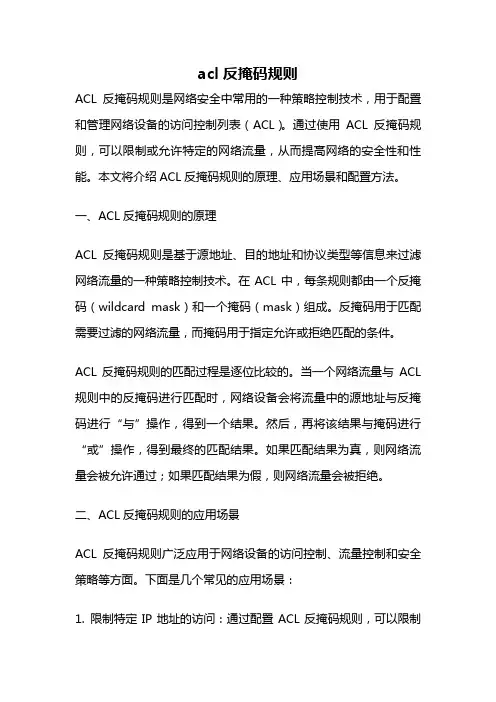 acl 反掩码规则

ACL 反掩码规则是网络安全中常用的一种策略控制技术，用于配置和管理网络设备的访问控制列表（ACL）。通过使用 ACL 反掩码规则，可以限制或允许特定的网络流量，从而提高网络的安全性和性能。本文将介绍 ACL 反掩码规则的原理、应用场景和配置方法。

一、ACL 反掩码规则的原理

ACL 反掩码规则是基于源地址、目的地址和协议类型等信息来过滤网络流量的一种策略控制技术。在 ACL 中，每条规则都由一个反掩码（wildcard mask）和一个掩码（mask）组成。反掩码用于匹配需要过滤的网络流量，而掩码用于指定允许或拒绝匹配的条件。

ACL 反掩码规则的匹配过程是逐位比较的。当一个网络流量与 ACL 规则中的反掩码进行匹配时，网络设备会将流量中的源地址与反掩码进行“与”操作，得到一个结果。然后，再将该结果与掩码进行“或”操作，得到最终的匹配结果。如果匹配结果为真，则网络流量会被允许通过；如果匹配结果为假，则网络流量会被拒绝。

二、ACL 反掩码规则的应用场景

ACL 反掩码规则广泛应用于网络设备的访问控制、流量控制和安全策略等方面。下面是几个常见的应用场景：

1. 限制特定 IP 地址的访问：通过配置 ACL 反掩码规则，可以限制